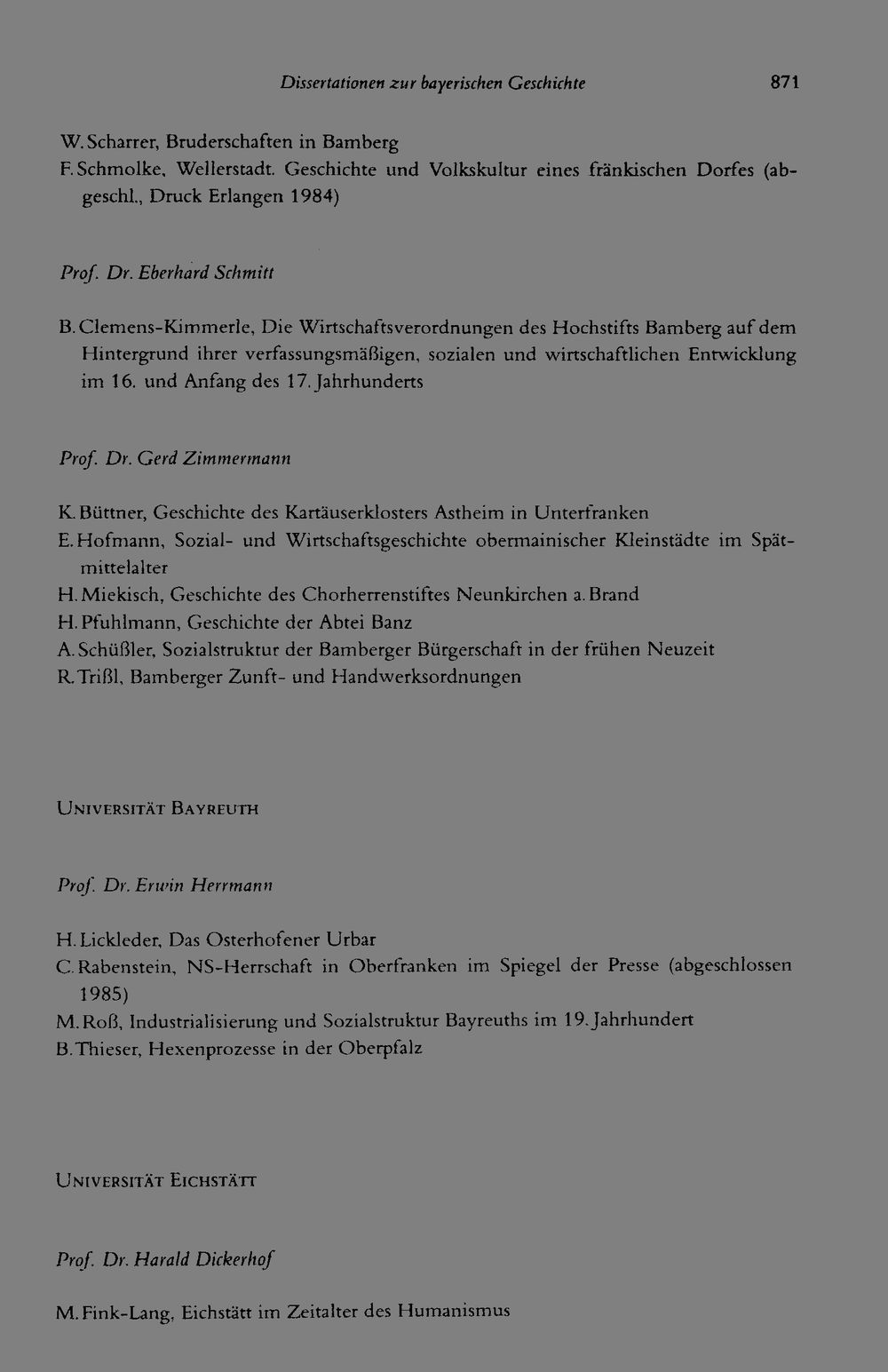 Dissertationen zur bayerischen Geschichte 871

W. Scharrer, Bruderschaften in Bamberg
F. Schmolke, Wellerstadt. Geschichte und Volkskultur eines fränkischen Dorfes (abgeschl., Druck Erlangen 1984)

Prof. Dr. Eberhard Schmitt

B. Clemens-Kimmerle, Die Wirtschaftsverordnungen des Hochstifts Bamberg auf dem Hintergrund ihrer verfassungsmäßigen, sozialen und wirtschaftlichen Entwicklung im 16. und Anfang des 17. Jahrhunderts

Prof. Dr. Gerd Zimmermann

K. Büttner, Geschichte des Kartäuserklosters Astheim in Unterfranken
E. Hofmann, Sozial- und Wirtschaftsgeschichte obermainischer Kleinstädte im Spätmittelalter
H. Miekisch, Geschichte des Chorherrenstiftes Neunkirchen a. Brand
H. Pfuhlmann, Geschichte der Abtei Banz
A. Schüßler, Sozialstruktur der Bamberger Bürgerschaft in der frühen Neuzeit
R. Trißl, Bamberger Zunft- und Handwerksordnungen

Universität Bayreuth

Prof. Dr. Erwin Herrmann

H. Lickleder, Das Osterhofener Urbar
C. Rabenstein, NS-Herrschaft in Oberfranken im Spiegel der Presse (abgeschlossen 1985)
M. Roß, Industrialisierung und Sozialstruktur Bayreuths im 19. Jahrhundert
B. Thieser, Hexenprozesse in der Oberpfalz

Universität Eichstätt

Prof. Dr. Harald Dickerhof

M. Fink-Lang, Eichstätt im Zeitalter des Humanismus